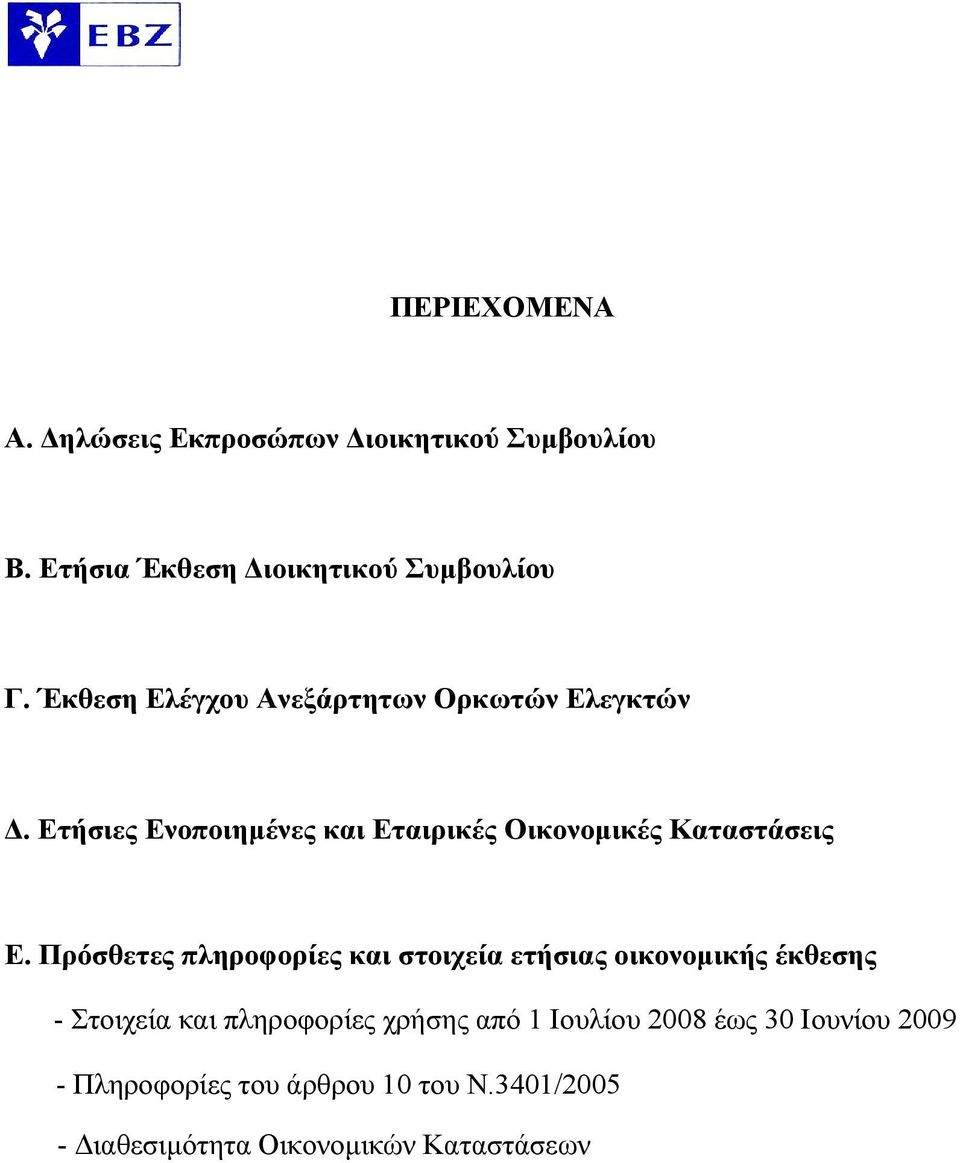 EBZ

ΠΕΡΙΕΧΟΜΕΝΑ

Α. Δηλώσεις Εκπροσώπων Διοικητικού Συμβουλίου

Β. Ετήσια Έκθεση Διοικητικού Συμβουλίου

Γ. Έκθεση Ελέγχου Ανεξάρτητων Ορκωτών Ελεγκτών

Δ. Ετήσιες Ενοποιημένες και Εταιρικές Οικονομικές Καταστάσεις

Ε. Πρόσθετες πληροφορίες και στοιχεία ετήσιας οικονομικής έκθεσης

- Στοιχεία και πληροφορίες χρήσης από 1 Ιουλίου 2008 έως 30 Ιουνίου 2009

- Πληροφορίες του άρθρου 10 του Ν.3401/2005

- Διαθεσιμότητα Οικονομικών Καταστάσεων